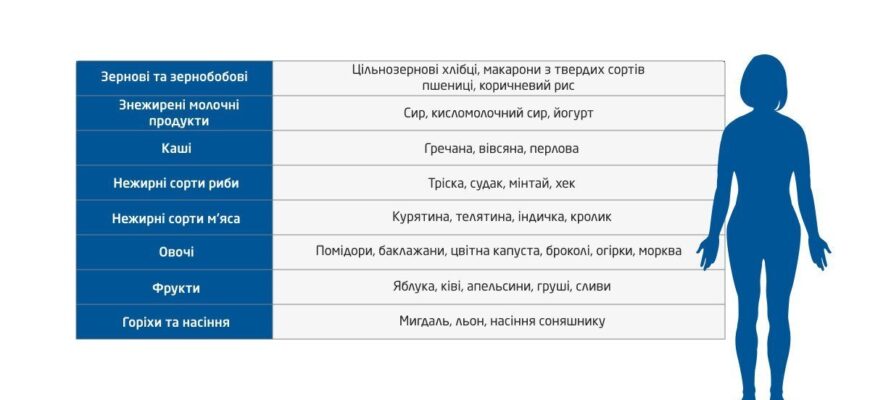 | Зернові та зернобобові | Цільнозернові хлібці, макарони з твердих сортів пшениці, коричневий рис |
|---|---|
| Знежирені молочні продукти | Сир, кисломолочний сир, йогурт |
| Каші | Гречана, вівсяна, перлова |
| Нежирні сорти риби | Тріска, судак, мінтай, хек |
| Нежирні сорти м'яса | Курятина, телятина, індичка, кролик |
| Овочі | Помідори, баклажани, цвітна капуста, броколі, огірки, морква |
| Фрукти | Яблука, ківі, апельсини, груші, сливи |
| Горіхи та насіння | Мигдаль, льон, насіння соняшнику |